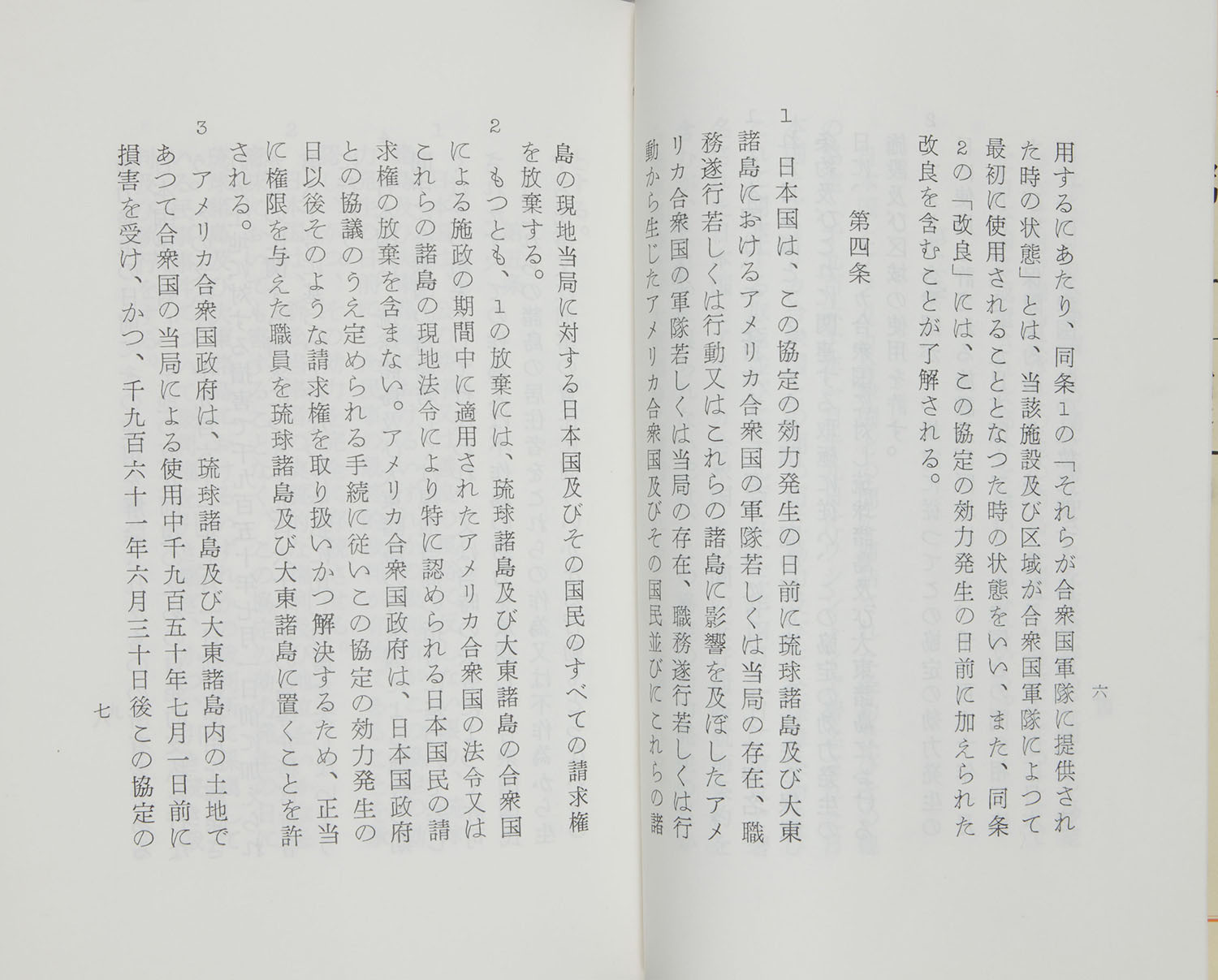 六

用するにあたり、同条1の「それらが合衆国軍隊に提供された時の状態」とは、当該施設及び区域が合衆国軍隊によつて最初に使用されることとなつた時の状態をいい、また、同条2の「改良」には、この協定の効力発生の日前に加えられた改良を含むことが了解される。

第四条

1 日本国は、この協定の効力発生の日前に琉球諸島及び大東諸島におけるアメリカ合衆国の軍隊若しくは当局の存在、職務遂行若しくは行動又はこれらの諸島に影響を及ぼしたアメリカ合衆国の軍隊若しくは当局の存在、職務遂行若しくは行動から生じたアメリカ合衆国及びその国民並びにこれらの諸島の現地当局に対する日本国及びその国民のすべての請求権を放棄する。

2 もつとも、1の放棄には、琉球諸島及び大東諸島の合衆国による施政の期間中に適用されたアメリカ合衆国の法令又はこれらの諸島の現地法令により特に認められる日本国民の請求権の放棄を含まない。アメリカ合衆国政府は、日本国政府との協議のうえ定められる手続に従いこの協定の効力発生の日以後そのような請求権を取り扱いかつ解決するため、正当に権限を与えた職員を琉球諸島及び大東諸島に置くことを許される。

3 アメリカ合衆国政府は、琉球諸島及び大東諸島内の土地であつて合衆国の当局による使用中千九百五十年七月一日前に損害を受け、かつ、千九百六十一年六月三十日後この協定の

七